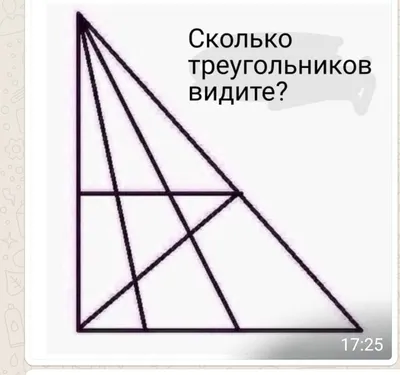 Сколько треугольников видите?

17:25